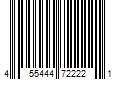 4 55444 72222 1